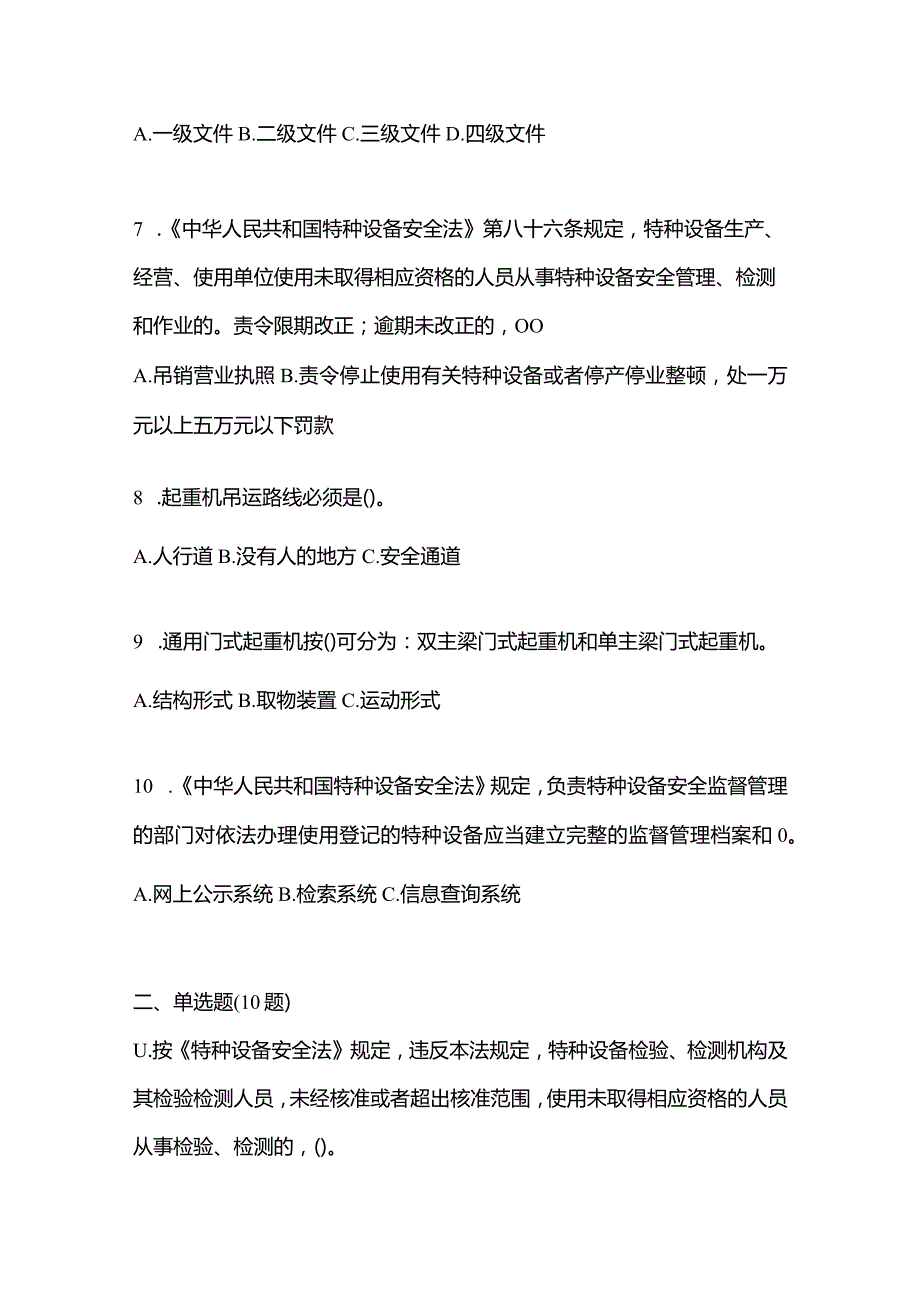 A.一级文件 B.二级文件 C.三级文件 D.四级文件

7 .《中华人民共和国特种设备安全法》第八十六条规定，特种设备生产、经营、使用单位使用未取得相应资格的人员从事特种设备安全管理、检测和作业的。责令限期改正；逾期未改正的，OO

A.吊销营业执照 B.责令停止使用有关特种设备或者停产停业整顿，处一万元以上五万元以下罚款

8 .起重机吊运路线必须是()。

A.人行道 B.没有人的地方 C.安全通道

9 .通用门式起重机按()可分为：双主梁门式起重机和单主梁门式起重机。

A.结构形式 B.取物装置 C.运动形式

10 .《中华人民共和国特种设备安全法》规定，负责特种设备安全监督管理的部门对依法办理使用登记的特种设备应当建立完整的监督管理档案和 0。

A.网上公示系统 B.检索系统 C.信息查询系统

二、单选题(10 题)

U.按《特种设备安全法》规定，违反本法规定，特种设备检验、检测机构及其检验检测人员，未经核准或者超出核准范围，使用未取得相应资格的人员从事检验、检测的，()。